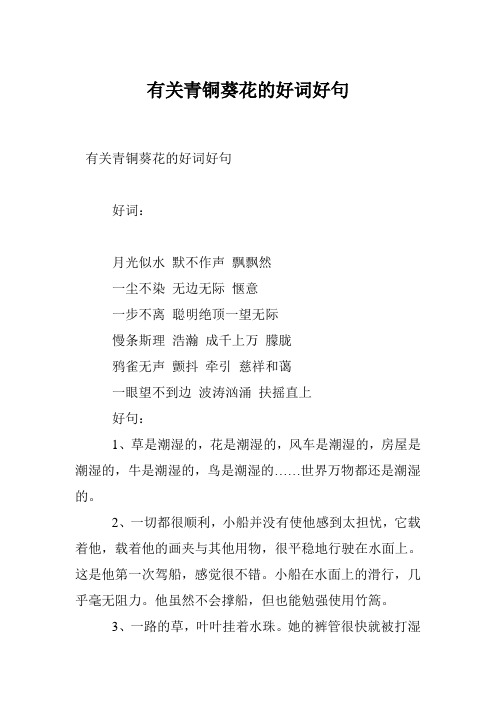 有关青铜葵花的好词好句

有关青铜葵花的好词好句

好词：

月光似水 默不作声 飘飘然
一尘不染 无边无际 惬意
一步不离 聪明绝顶一望无际
慢条斯理 浩瀚 成千上万 朦胧
鸦雀无声 颤抖 牵引 慈祥和蔼
一眼望不到边 波涛汹涌 扶摇直上

好句：

1、草是潮湿的，花是潮湿的，风车是潮湿的，房屋是潮湿的，牛是潮湿的，鸟是潮湿的……世界万物都还是潮湿的。

2、一切都很顺利，小船并没有使他感到太担忧，它载着他，载着他的画夹与其他用物，很平稳地行驶在水面上。这是他第一次驾船，感觉很不错。小船在水面上的滑行，几乎毫无阻力。他虽然不会撑船，但也能勉强使用竹篙。

3、一路的草，叶叶挂着水珠。她的裤管很快就被打湿